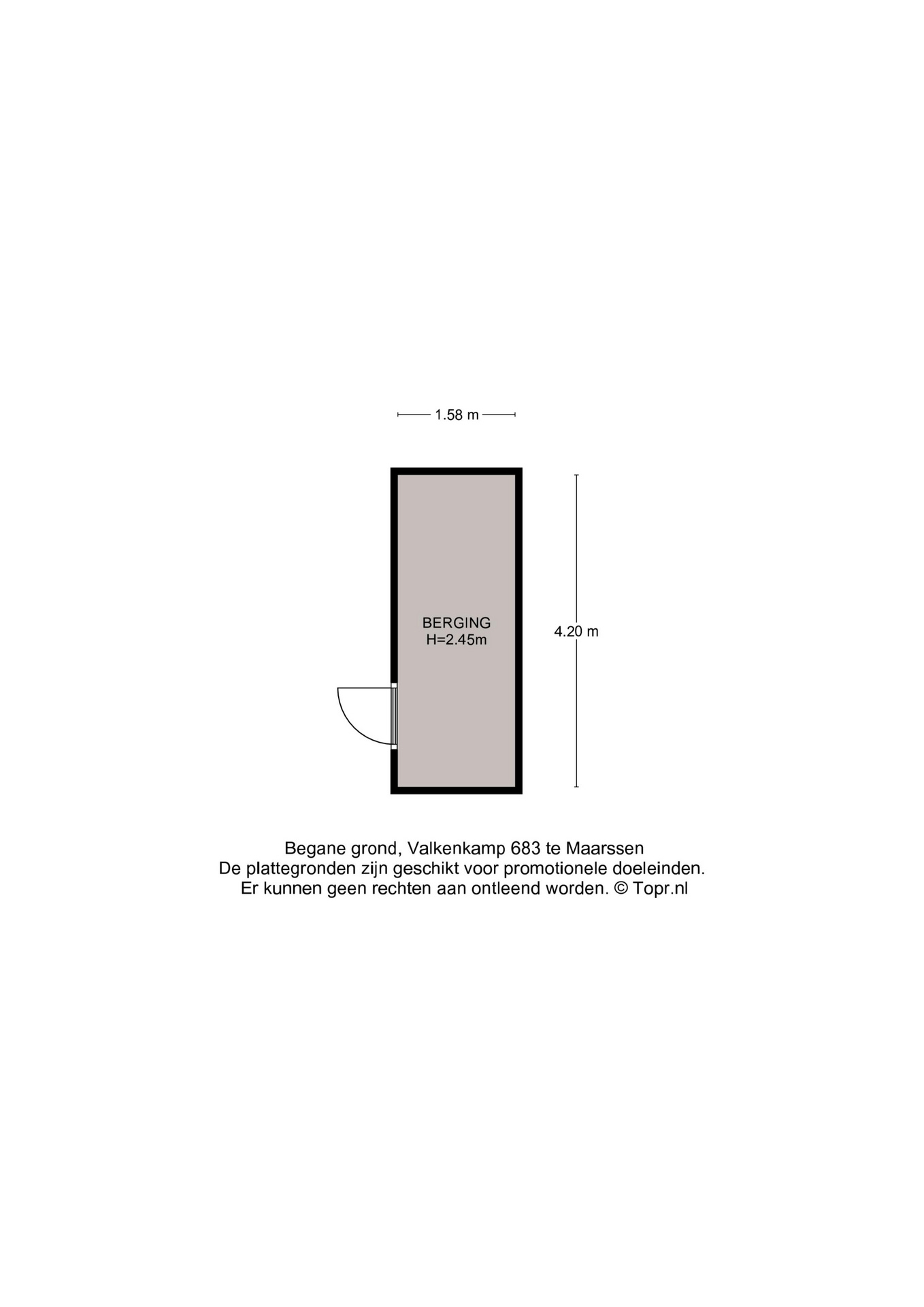 1.58 m

BERGING
H=2.45m

4.20 m

Begane grond, Valkenkamp 683 te Maarssen
De plattegronden zijn geschikt voor promotionele doeleinden.
Er kunnen geen rechten aan ontleend worden. © Topr.nl